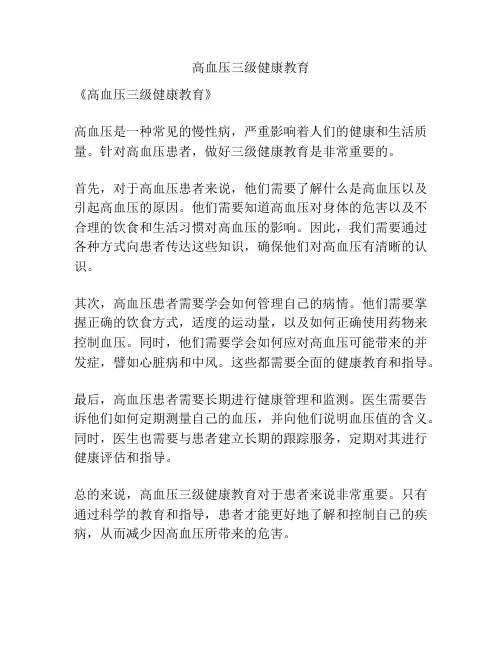 高血压三级健康教育

《高血压三级健康教育》

高血压是一种常见的慢性病，严重影响着人们的健康和生活质量。针对高血压患者，做好三级健康教育是非常重要的。

首先，对于高血压患者来说，他们需要了解什么是高血压以及引起高血压的原因。他们需要知道高血压对身体的危害以及不合理的饮食和生活习惯对高血压的影响。因此，我们需要通过各种方式向患者传达这些知识，确保他们对高血压有清晰的认识。

其次，高血压患者需要学会如何管理自己的病情。他们需要掌握正确的饮食方式，适度的运动量，以及如何正确使用药物来控制血压。同时，他们需要学会如何应对高血压可能带来的并发症，譬如心脏病和中风。这些都需要全面的健康教育和指导。

最后，高血压患者需要长期进行健康管理和监测。医生需要告诉他们如何定期测量自己的血压，并向他们说明血压值的含义。同时，医生也需要与患者建立长期的跟踪服务，定期对其进行健康评估和指导。

总的来说，高血压三级健康教育对于患者来说非常重要。只有通过科学的教育和指导，患者才能更好地了解和控制自己的疾病，从而减少因高血压所带来的危害。